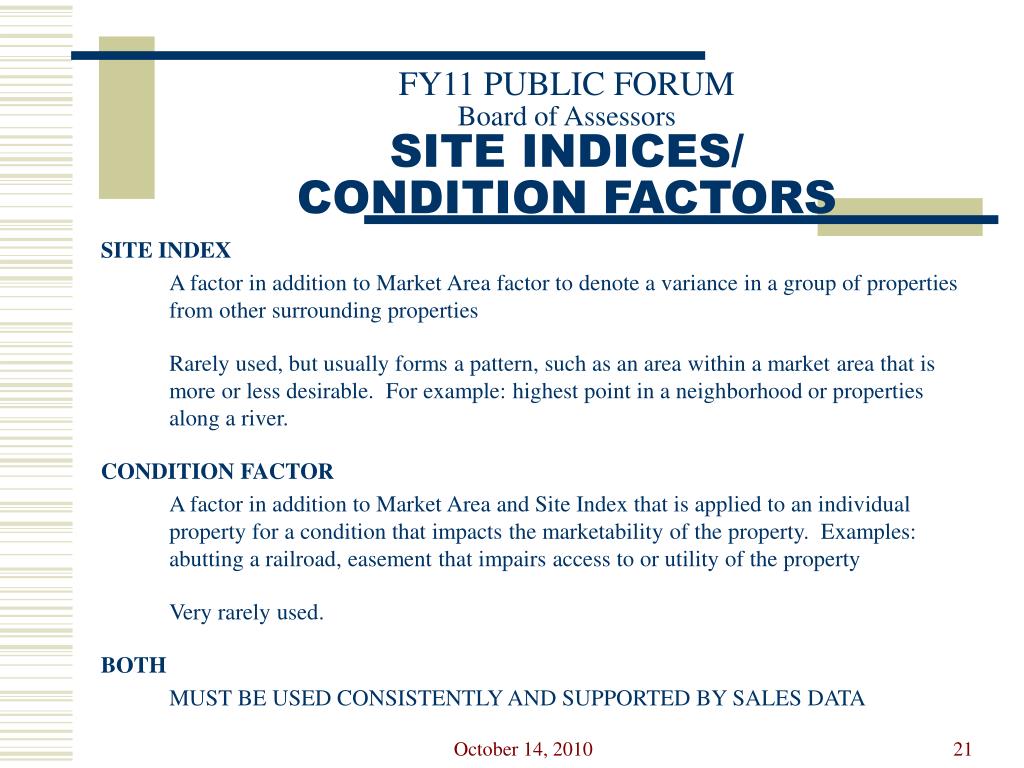 FY11 PUBLIC FORUM
Board of Assessors
SITE INDICES/
CONDITION FACTORS

SITE INDEX

A factor in addition to Market Area factor to denote a variance in a group of properties from other surrounding properties

Rarely used, but usually forms a pattern, such as an area within a market area that is more or less desirable. For example: highest point in a neighborhood or properties along a river.

CONDITION FACTOR

A factor in addition to Market Area and Site Index that is applied to an individual property for a condition that impacts the marketability of the property. Examples: abutting a railroad, easement that impairs access to or utility of the property

Very rarely used.

BOTH

MUST BE USED CONSISTENTLY AND SUPPORTED BY SALES DATA

October 14, 2010

21